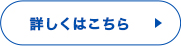 詳しくはこちら